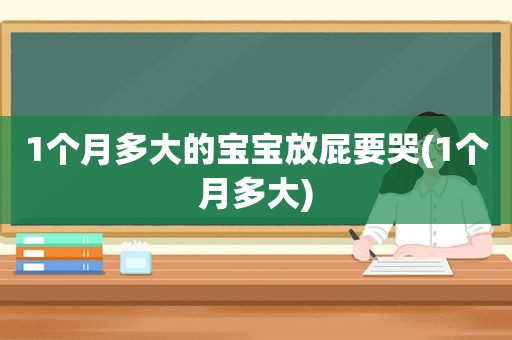 1个月多大的宝宝放屁要哭(1个月多大)